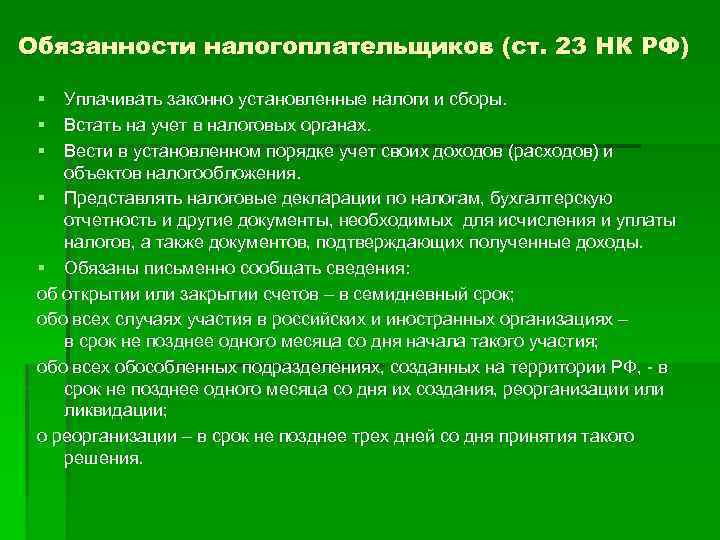 Обязанности налогоплательщиков (ст. 23 НК РФ)

▪ Уплачивать законно установленные налоги и сборы.
▪ Встать на учет в налоговых органах.
▪ Вести в установленном порядке учет своих доходов (расходов) и объектов налогообложения.
▪ Представлять налоговые декларации по налогам, бухгалтерскую отчетность и другие документы, необходимых для исчисления и уплаты налогов, а также документов, подтверждающих полученные доходы.
▪ Обязаны письменно сообщать сведения:

об открытии или закрытии счетов – в семидневный срок;

обо всех случаях участия в российских и иностранных организациях – в срок не позднее одного месяца со дня начала такого участия;

обо всех обособленных подразделениях, созданных на территории РФ, - в срок не позднее одного месяца со дня их создания, реорганизации или ликвидации;

о реорганизации – в срок не позднее трех дней со дня принятия такого решения.